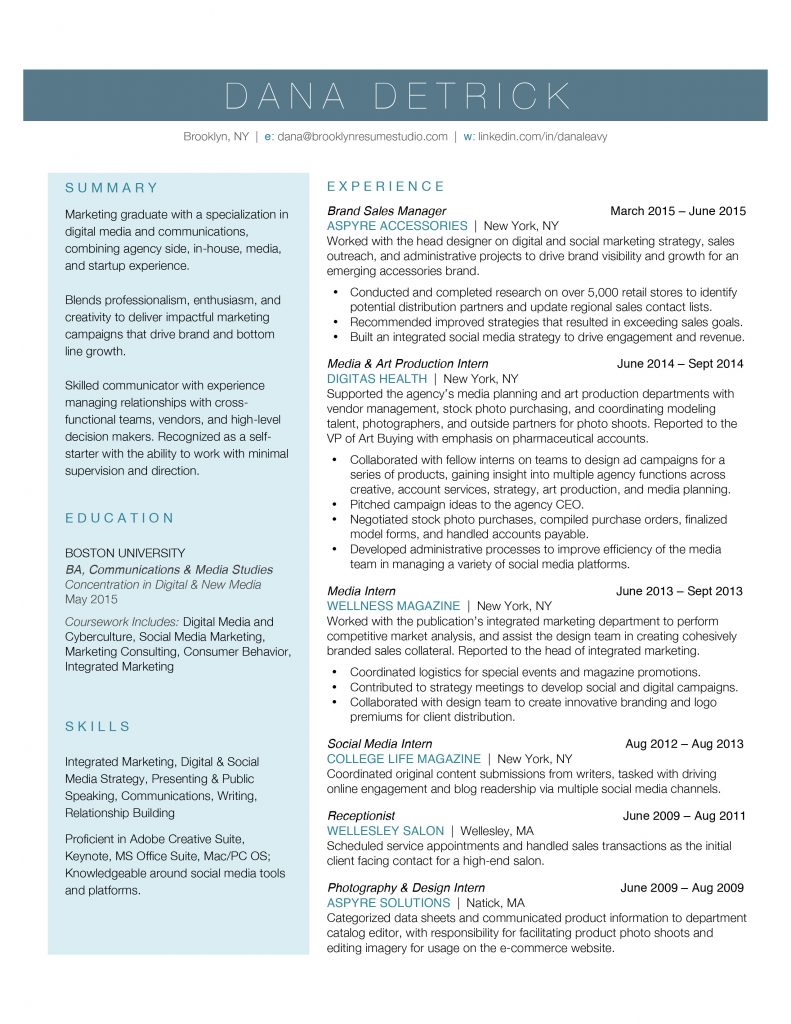 DANA DETRICK

Brooklyn, NY | e: dana@brooklynresumestudio.com | w: linkedin.com/in/danaleavy

SUMMARY

Marketing graduate with a specialization in digital media and communications, combining agency side, in-house, media, and startup experience.

Blends professionalism, enthusiasm, and creativity to deliver impactful marketing campaigns that drive brand and bottom line growth.

Skilled communicator with experience managing relationships with cross-functional teams, vendors, and high-level decision makers. Recognized as a self-starter with the ability to work with minimal supervision and direction.

EDUCATION

BOSTON UNIVERSITY
BA, Communications & Media Studies
Concentration in Digital & New Media
May 2015

Coursework Includes: Digital Media and Cyberculture, Social Media Marketing, Marketing Consulting, Consumer Behavior, Integrated Marketing

SKILLS

Integrated Marketing, Digital & Social Media Strategy, Presenting & Public Speaking, Communications, Writing, Relationship Building

Proficient in Adobe Creative Suite, Keynote, MS Office Suite, Mac/PC OS; Knowledgeable around social media tools and platforms.

EXPERIENCE

Brand Sales Manager March 2015 – June 2015
ASPYRE ACCESSORIES | New York, NY
Worked with the head designer on digital and social marketing strategy, sales outreach, and administrative projects to drive brand visibility and growth for an emerging accessories brand.

• Conducted and completed research on over 5,000 retail stores to identify potential distribution partners and update regional sales contact lists.
• Recommended improved strategies that resulted in exceeding sales goals.
• Built an integrated social media strategy to drive engagement and revenue.

Media & Art Production Intern June 2014 – Sept 2014
DIGITAS HEALTH | New York, NY
Supported the agency's media planning and art production departments with vendor management, stock photo purchasing, and coordinating modeling talent, photographers, and outside partners for photo shoots. Reported to the VP of Art Buying with emphasis on pharmaceutical accounts.

• Collaborated with fellow interns on teams to design ad campaigns for a series of products, gaining insight into multiple agency functions across creative, account services, strategy, art production, and media planning.
• Pitched campaign ideas to the agency CEO.
• Negotiated stock photo purchases, compiled purchase orders, finalized model forms, and handled accounts payable.
• Developed administrative processes to improve efficiency of the media team in managing a variety of social media platforms.

Media Intern June 2013 – Sept 2013
WELLNESS MAGAZINE | New York, NY
Worked with the publication's integrated marketing department to perform competitive market analysis, and assist the design team in creating cohesively branded sales collateral. Reported to the head of integrated marketing.

• Coordinated logistics for special events and magazine promotions.
• Contributed to strategy meetings to develop social and digital campaigns.
• Collaborated with design team to create innovative branding and logo premiums for client distribution.

Social Media Intern Aug 2012 – Aug 2013
COLLEGE LIFE MAGAZINE | New York, NY
Coordinated original content submissions from writers, tasked with driving online engagement and blog readership via multiple social media channels.

Receptionist June 2009 – Aug 2011
WELLESLEY SALON | Wellesley, MA
Scheduled service appointments and handled sales transactions as the initial client facing contact for a high-end salon.

Photography & Design Intern June 2009 – Aug 2009
ASPYRE SOLUTIONS | Natick, MA
Categorized data sheets and communicated product information to department catalog editor, with responsibility for facilitating product photo shoots and editing imagery for usage on the e-commerce website.